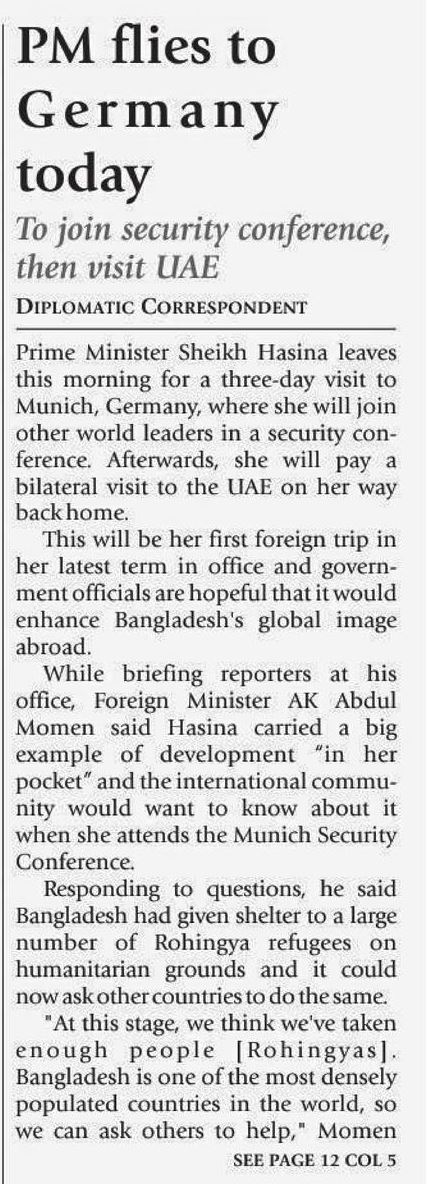 PM flies to Germany today

To join security conference, then visit UAE

DIPLOMATIC CORRESPONDENT

Prime Minister Sheikh Hasina leaves this morning for a three-day visit to Munich, Germany, where she will join other world leaders in a security conference. Afterwards, she will pay a bilateral visit to the UAE on her way back home.

This will be her first foreign trip in her latest term in office and government officials are hopeful that it would enhance Bangladesh's global image abroad.

While briefing reporters at his office, Foreign Minister AK Abdul Momen said Hasina carried a big example of development "in her pocket" and the international community would want to know about it when she attends the Munich Security Conference.

Responding to questions, he said Bangladesh had given shelter to a large number of Rohingya refugees on humanitarian grounds and it could now ask other countries to do the same.

"At this stage, we think we've taken enough people [Rohingyas]. Bangladesh is one of the most densely populated countries in the world, so we can ask others to help," Momen

SEE PAGE 12 COL 5